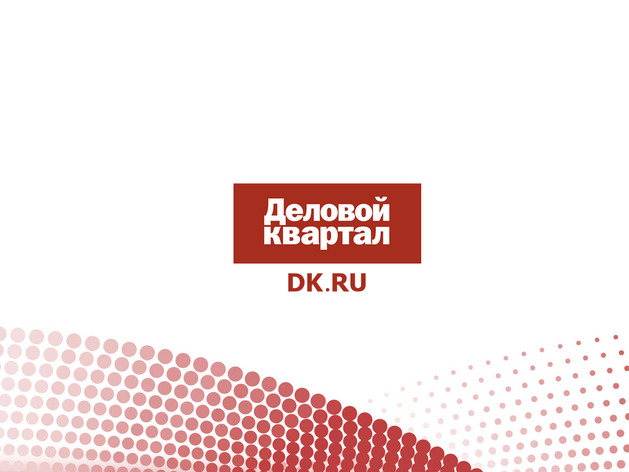 Деловой квартал
DK.RU